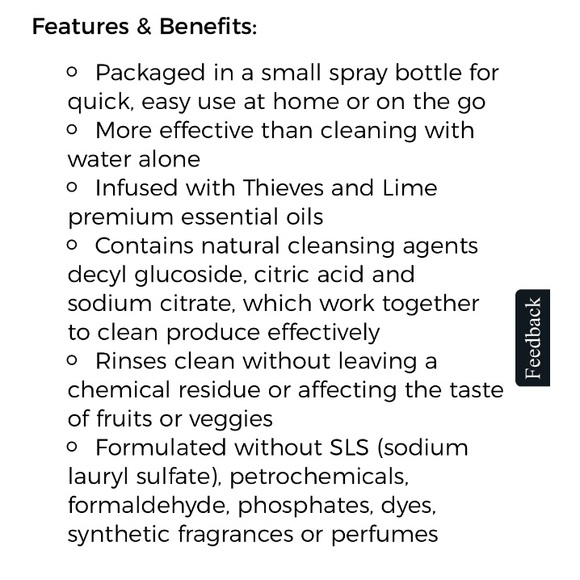 Features & Benefits:

- Packaged in a small spray bottle for quick, easy use at home or on the go
- More effective than cleaning with water alone
- Infused with Thieves and Lime premium essential oils
- Contains natural cleansing agents decyl glucoside, citric acid and sodium citrate, which work together to clean produce effectively
- Rinses clean without leaving a chemical residue or affecting the taste of fruits or veggies
- Formulated without SLS (sodium lauryl sulfate), petrochemicals, formaldehyde, phosphates, dyes, synthetic fragrances or perfumes

Feedback